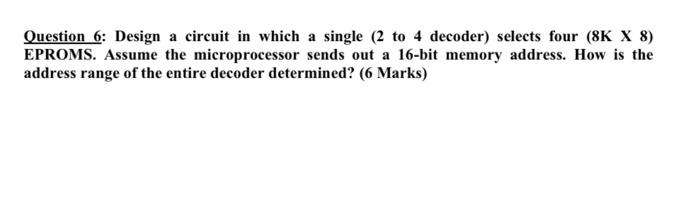 Question 6: Design a circuit in which a single (2 to 4 decoder) selects four (8K X 8) EPROMS. Assume the microprocessor sends out a 16-bit memory address. How is the address range of the entire decoder determined? (6 Marks)